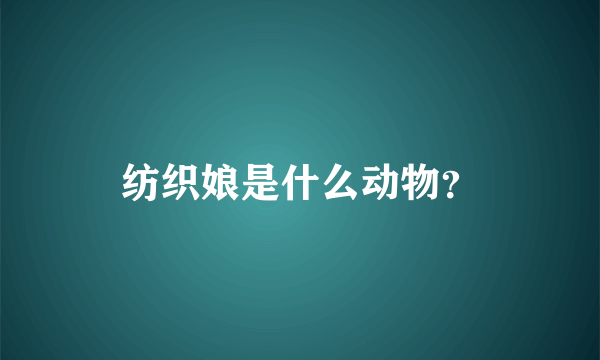 纺织娘是什么动物?